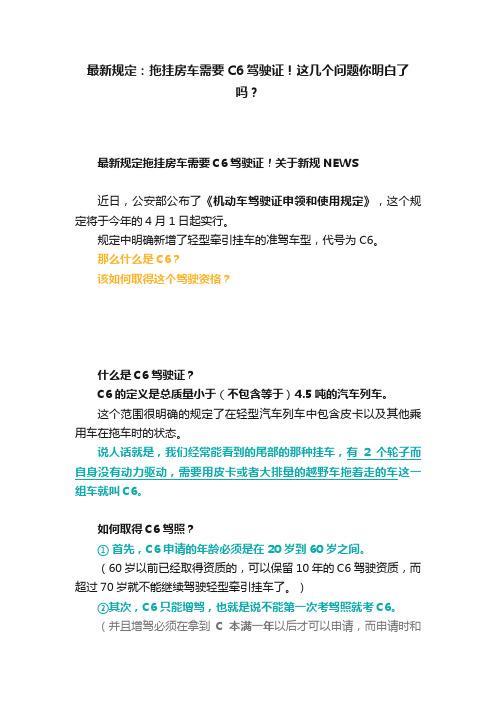 最新规定：拖挂房车需要 C6 驾驶证！这几个问题你明白了吗？

最新规定拖挂房车需要 C6 驾驶证！关于新规 NEWS

近日，公安部公布了《机动车驾驶证申领和使用规定》，这个规定将于今年的 4 月 1 日起实行。

规定中明确新增了轻型牵引挂车的准驾车型，代号为 C6。

那么什么是 C6？

该如何取得这个驾驶资格？

什么是 C6 驾驶证？

C6 的定义是总质量小于（不包含等于）4.5 吨的汽车列车。

这个范围很明确的规定了在轻型汽车列车中包含皮卡以及其他乘用车在拖车时的状态。

说人话就是，我们经常能看到的尾部的那种挂车，有 2 个轮子而自身没有动力驱动，需要用皮卡或者大排量的越野车拖着走的车这一组车就叫 C6。

如何取得 C6 驾照？

① 首先，C6 申请的年龄必须是在 20 岁到 60 岁之间。

（60 岁以前已经取得资质的，可以保留 10 年的 C6 驾驶资质，而超过 70 岁就不能继续驾驶轻型牵引挂车了。）

②其次，C6 只能增驾，也就是说不能第一次考驾照就考 C6。

（并且增驾必须在拿到 C 本满一年以后才可以申请，而申请时和